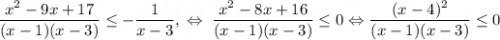 $\frac{x^2-9x+17}{(x-1)(x-3)} \leq -\frac{1}{x-3}, \Leftrightarrow \frac{x^2-8x+16}{(x-1)(x-3)} \leq 0 \Leftrightarrow \frac{(x-4)^2}{(x-1)(x-3)} \leq 0$